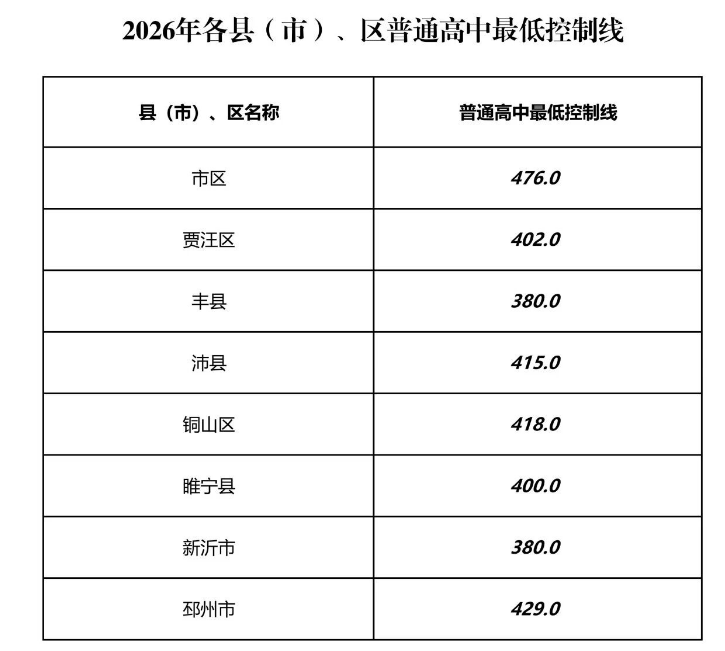 2026年各县（市）、区普通高中最低控制线

| 县（市）、区名称 | 普通高中最低控制线 |
|---|---|
| 市区 | 476.0 |
| 贾汪区 | 402.0 |
| 丰县 | 380.0 |
| 沛县 | 415.0 |
| 铜山区 | 418.0 |
| 睢宁县 | 400.0 |
| 新沂市 | 380.0 |
| 邳州市 | 429.0 |